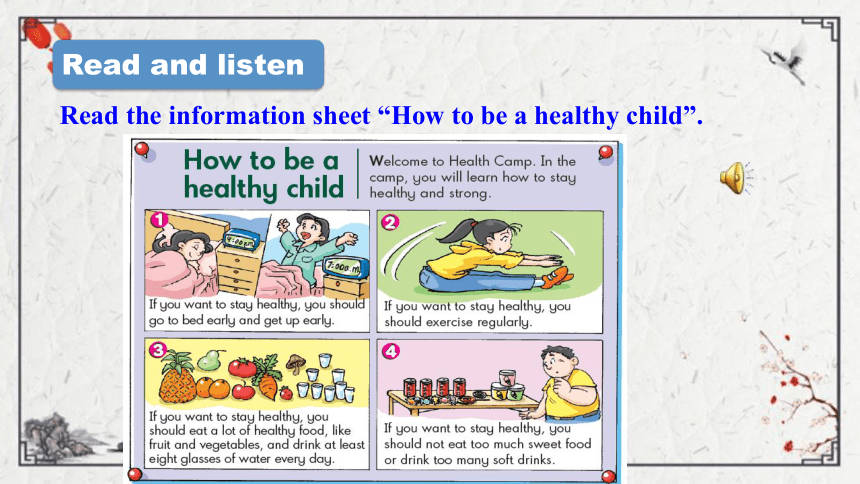 Read and listen

Read the information sheet “How to be a healthy child”.

How to be a healthy child

Welcome to Health Camp. In the camp, you will learn how to stay healthy and strong.

1
9:00 p.m.
7:00 a.m.
If you want to stay healthy, you should go to bed early and get up early.

2
If you want to stay healthy, you should exercise regularly.

3
If you want to stay healthy, you should eat a lot of healthy food, like fruit and vegetables, and drink at least eight glasses of water every day.

4
If you want to stay healthy, you should not eat too much sweet food or drink too many soft drinks.